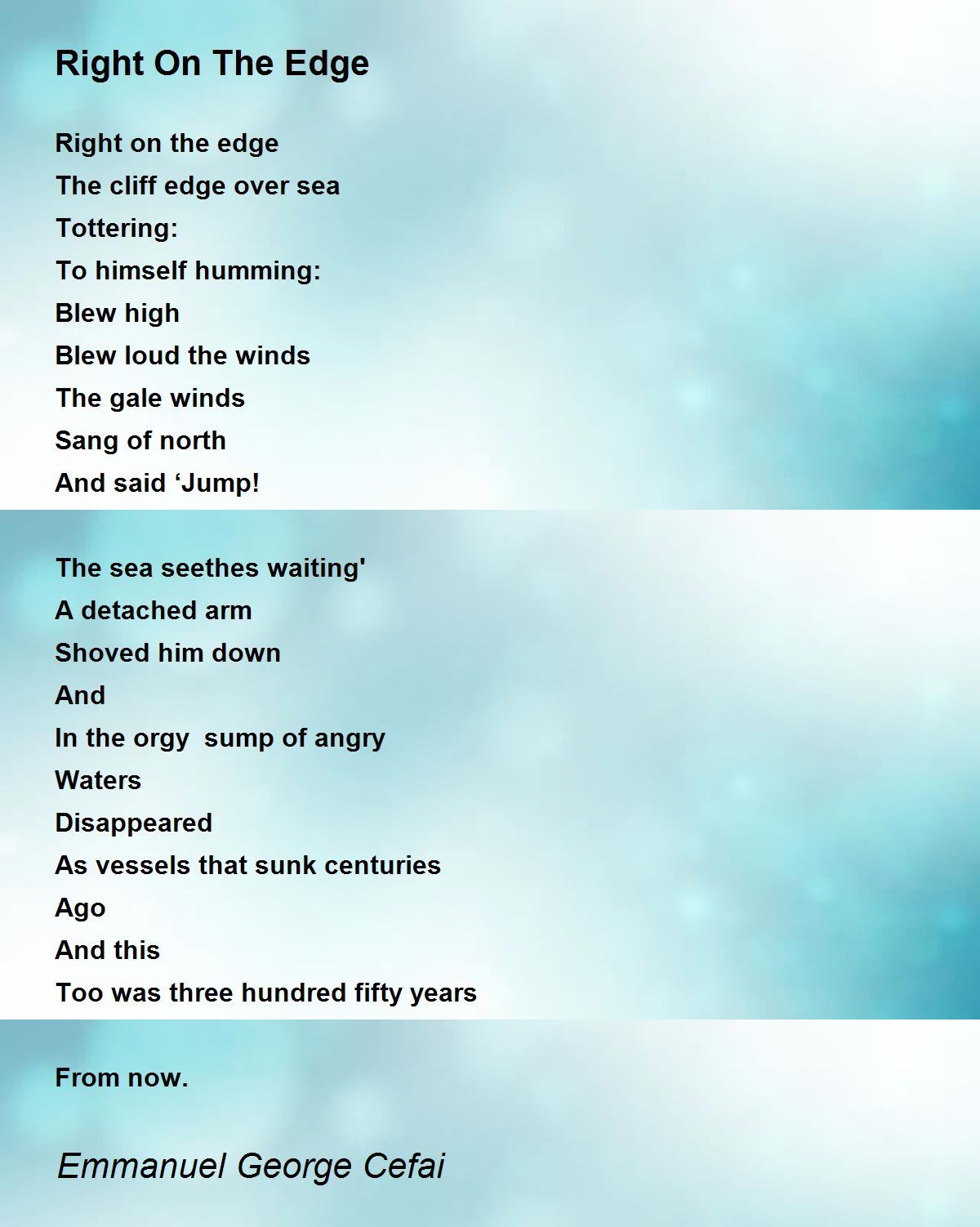 Right On The Edge

Right on the edge
The cliff edge over sea
Tottering:
To himself humming:
Blew high
Blew loud the winds
The gale winds
Sang of north
And said 'Jump!

The sea seethes waiting'
A detached arm
Shoved him down
And
In the orgy  sump of angry
Waters
Disappeared
As vessels that sunk centuries
Ago
And this
Too was three hundred fifty years

From now.

Emmanuel George Cefai